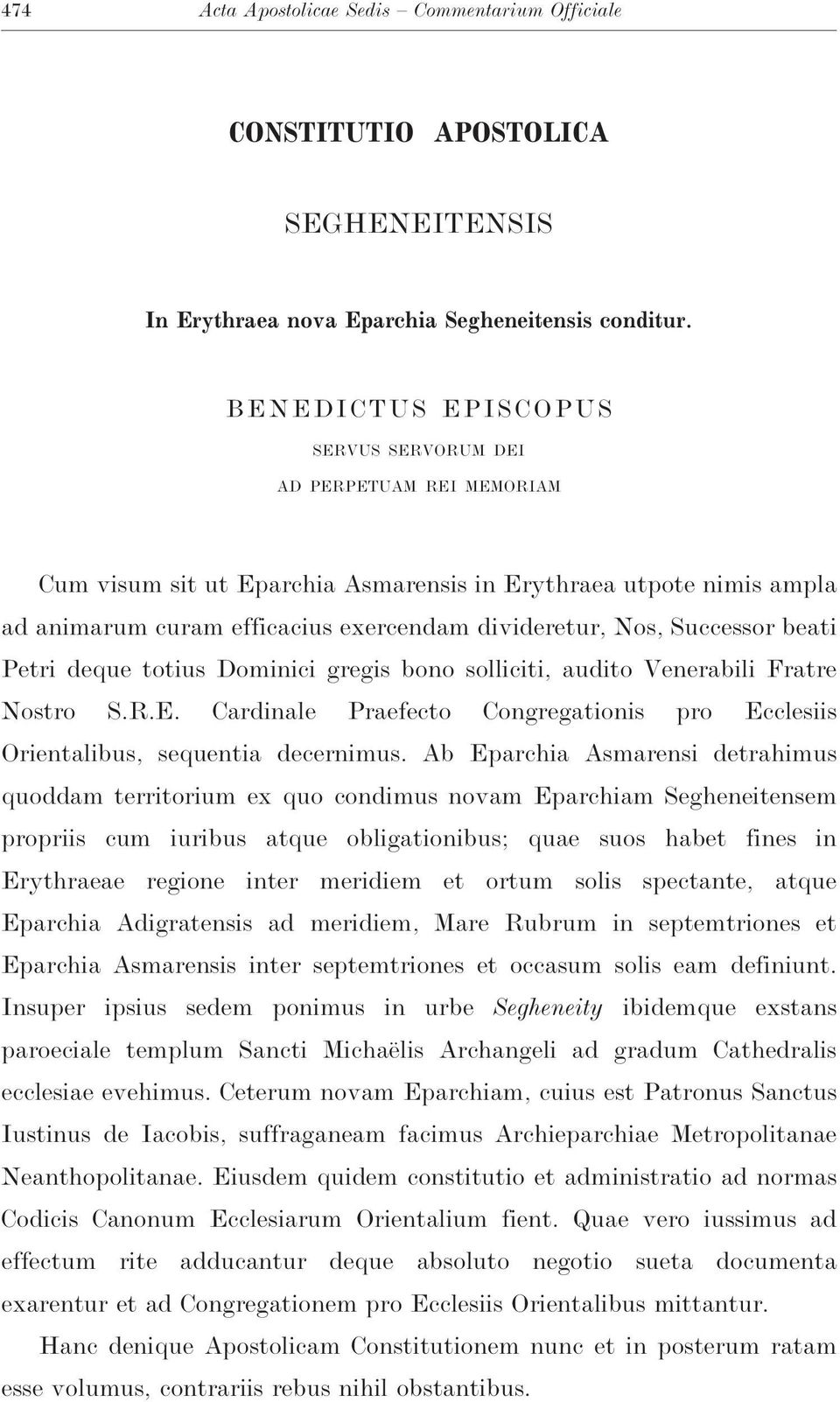 474 Acta Apostolicae Sedis – Commentarium Officiale

CONSTITUTIO APOSTOLICA

SEGHENEITENSIS

In Erythraea nova Eparchia Segheneitensis conditur.

BENEDICTUS EPISCOPUS

SERVUS SERVORUM DEI

AD PERPETUAM REI MEMORIAM

Cum visum sit ut Eparchia Asmarensis in Erythraea utpote nimis ampla ad animarum curam efficacius exercendam divideretur, Nos, Successor beati Petri deque totius Dominici gregis bono solliciti, audito Venerabili Fratre Nostro S.R.E. Cardinale Praefecto Congregationis pro Ecclesiis Orientalibus, sequentia decernimus. Ab Eparchia Asmarensi detrahimus quoddam territorium ex quo condimus novam Eparchiam Segheneitensem propriis cum iuribus atque obligationibus; quae suos habet fines in Erythraeae regione inter meridiem et ortum solis spectante, atque Eparchia Adigratensis ad meridiem, Mare Rubrum in septemtriones et Eparchia Asmarensis inter septemtriones et occasum solis eam definiunt. Insuper ipsius sedem ponimus in urbe Segheneity ibidemque exstans paroeciale templum Sancti Michaëlis Archangeli ad gradum Cathedralis ecclesiae evehimus. Ceterum novam Eparchiam, cuius est Patronus Sanctus Iustinus de Iacobis, suffraganeam facimus Archieparchiae Metropolitanae Neanthopolitanae. Eiusdem quidem constitutio et administratio ad normas Codicis Canonum Ecclesiarum Orientalium fient. Quae vero iussimus ad effectum rite adducantur deque absoluto negotio sueta documenta exarentur et ad Congregationem pro Ecclesiis Orientalibus mittantur.

Hanc denique Apostolicam Constitutionem nunc et in posterum ratam esse volumus, contrariis rebus nihil obstantibus.